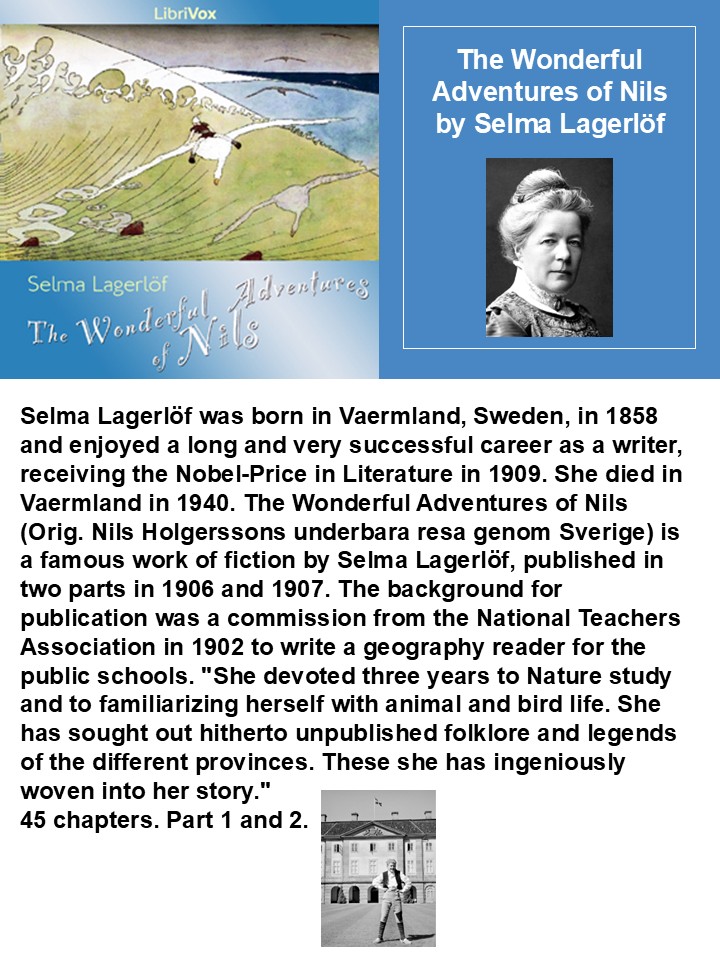 LibriVox

Selma Lagerlöf

The Wonderful Adventures of Nils

The Wonderful Adventures of Nils by Selma Lagerlöf

Selma Lagerlöf was born in Vaermland, Sweden, in 1858 and enjoyed a long and very successful career as a writer, receiving the Nobel-Price in Literature in 1909. She died in Vaermland in 1940. The Wonderful Adventures of Nils (Orig. Nils Holgerssons underbara resa genom Sverige) is a famous work of fiction by Selma Lagerlöf, published in two parts in 1906 and 1907. The background for publication was a commission from the National Teachers Association in 1902 to write a geography reader for the public schools. "She devoted three years to Nature study and to familiarizing herself with animal and bird life. She has sought out hitherto unpublished folklore and legends of the different provinces. These she has ingeniously woven into her story."
45 chapters. Part 1 and 2.